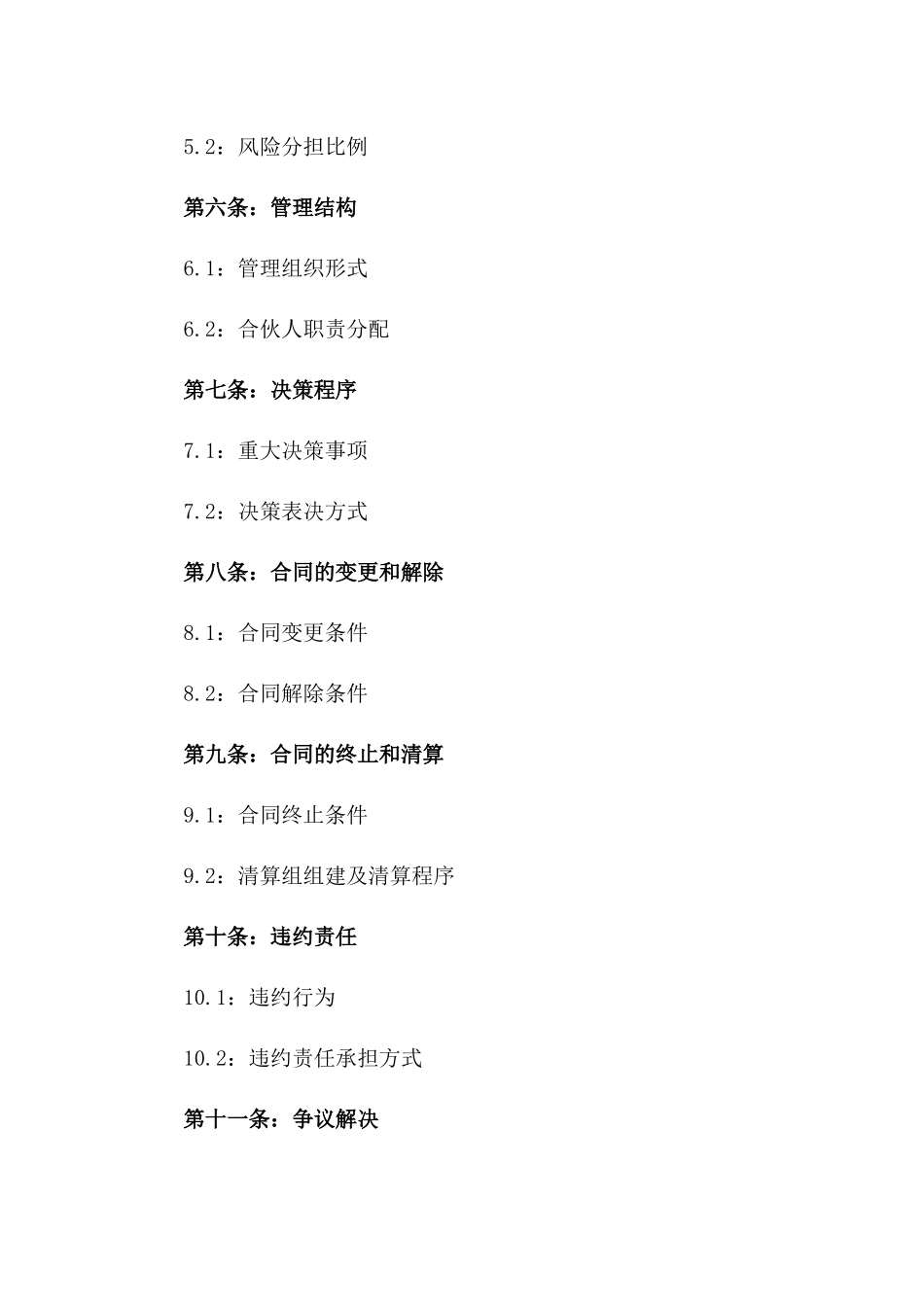 5.2：风险分担比例

第六条：管理结构

6.1：管理组织形式

6.2：合伙人职责分配

第七条：决策程序

7.1：重大决策事项

7.2：决策表决方式

第八条：合同的变更和解除

8.1：合同变更条件

8.2：合同解除条件

第九条：合同的终止和清算

9.1：合同终止条件

9.2：清算组组建及清算程序

第十条：违约责任

10.1：违约行为

10.2：违约责任承担方式

第十一条：争议解决